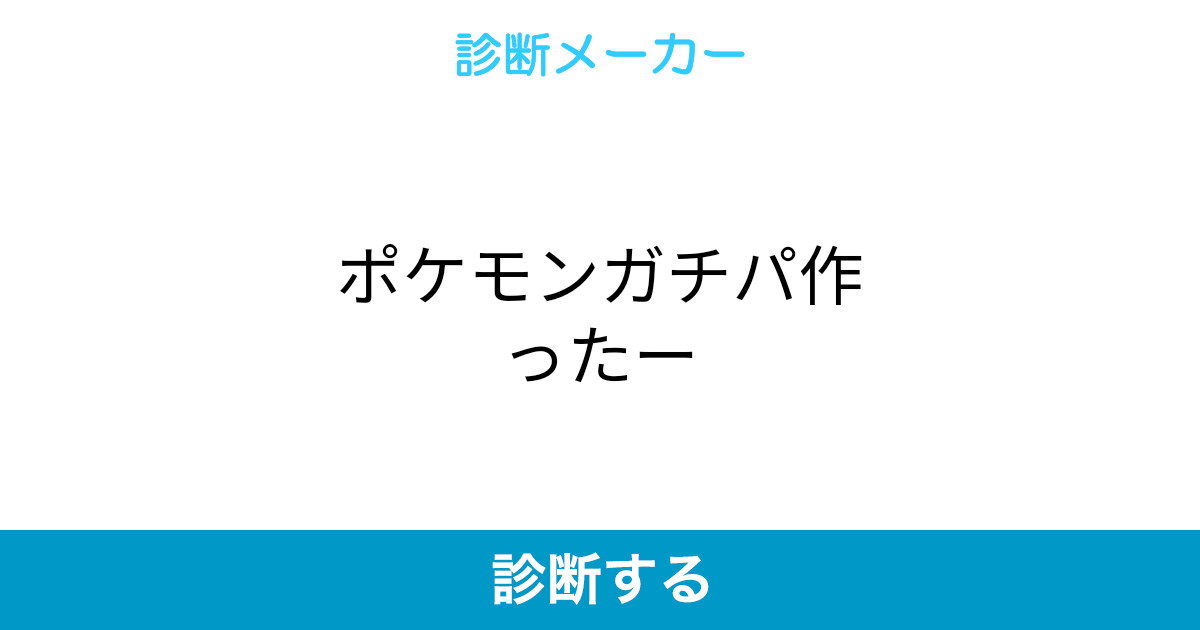 診断メーカー

ポケモンガチパ作ったー

診断する